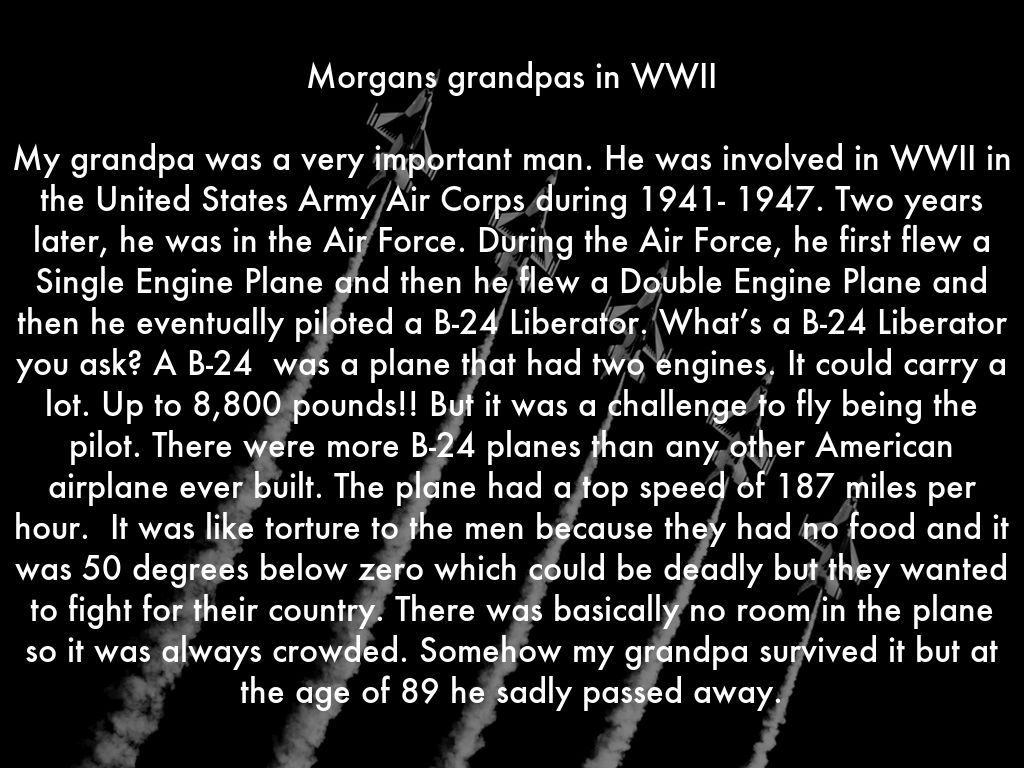 Morgans grandpas in WWII

My grandpa was a very important man. He was involved in WWII in the United States Army Air Corps during 1941- 1947. Two years later, he was in the Air Force. During the Air Force, he first flew a Single Engine Plane and then he flew a Double Engine Plane and then he eventually piloted a B-24 Liberator. What's a B-24 Liberator you ask? A B-24 was a plane that had two engines. It could carry a lot. Up to 8,800 pounds!! But it was a challenge to fly being the pilot. There were more B-24 planes than any other American airplane ever built. The plane had a top speed of 187 miles per hour. It was like torture to the men because they had no food and it was 50 degrees below zero which could be deadly but they wanted to fight for their country. There was basically no room in the plane so it was always crowded. Somehow my grandpa survived it but at the age of 89 he sadly passed away.